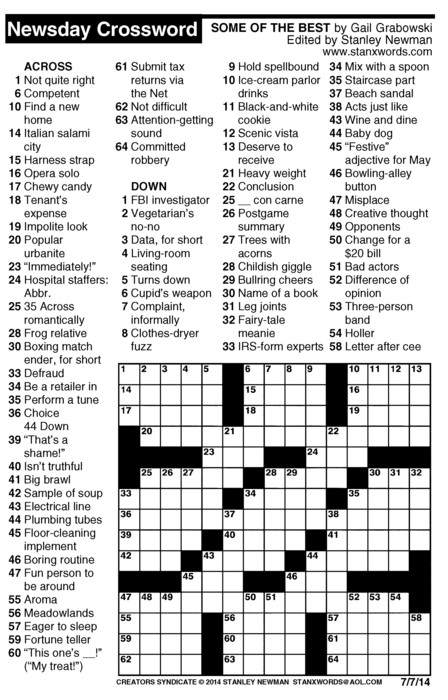 Newsday Crossword

SOME OF THE BEST by Gail Grabowski
Edited by Stanley Newman
www.stanxwords.com

ACROSS
1 Not quite right
6 Competent
10 Find a new home
14 Italian salami city
15 Harness strap
16 Opera solo
17 Chewy candy
18 Tenant's expense
19 Impolite look
20 Popular urbanite
23 "Immediately!"
24 Hospital staffers: Abbr.
25 35 Across romantically
28 Frog relative
30 Boxing match ender, for short
33 Defraud
34 Be a retailer in
35 Perform a tune
36 Choice 44 Down
39 "That's a shame!"
40 Isn't truthful
41 Big brawl
42 Sample of soup
43 Electrical line
44 Plumbing tubes
45 Floor-cleaning implement
46 Boring routine
47 Fun person to be around
55 Aroma
56 Meadowlands
57 Eager to sleep
59 Fortune teller
60 "This one's __!" ("My treat!")
61 Submit tax returns via the Net
62 Not difficult
63 Attention-getting sound
64 Committed robbery

DOWN
1 FBI investigator
2 Vegetarian's no-no
3 Data, for short
4 Living-room seating
5 Turns down
6 Cupid's weapon
7 Complaint, informally
8 Clothes-dryer fuzz
9 Hold spellbound
10 Ice-cream parlor drinks
11 Black-and-white cookie
12 Scenic vista
13 Deserve to receive
21 Heavy weight
22 Conclusion
25 __ con carne
26 Postgame summary
27 Trees with acorns
28 Childish giggle
29 Bullring cheers
30 Name of a book
31 Leg joints
32 Fairy-tale meanie
33 IRS-form experts
34 Mix with a spoon
35 Staircase part
37 Beach sandal
38 Acts just like
43 Wine and dine
44 Baby dog
45 "Festive" adjective for May
46 Bowling-alley button
47 Misplace
48 Creative thought
49 Opponents
50 Change for a $20 bill
51 Bad actors
52 Difference of opinion
53 Three-person band
54 Holler
58 Letter after cee

1 2 3 4 5 6 7 8 9 10 11 12 13 14 15 16 17 18 19 20 21 22 23 24 25 26 27 28 29 30 31 32 33 34 35 36 37 38 39 40 41 42 43 44 45 46 47 48 49 50 51 52 53 54 55 56 57 58 59 60 61 62 63 64

CREATORS SYNDICATE © 2014 STANLEY NEWMAN STANXWORDS@AOL.COM 7/7/14